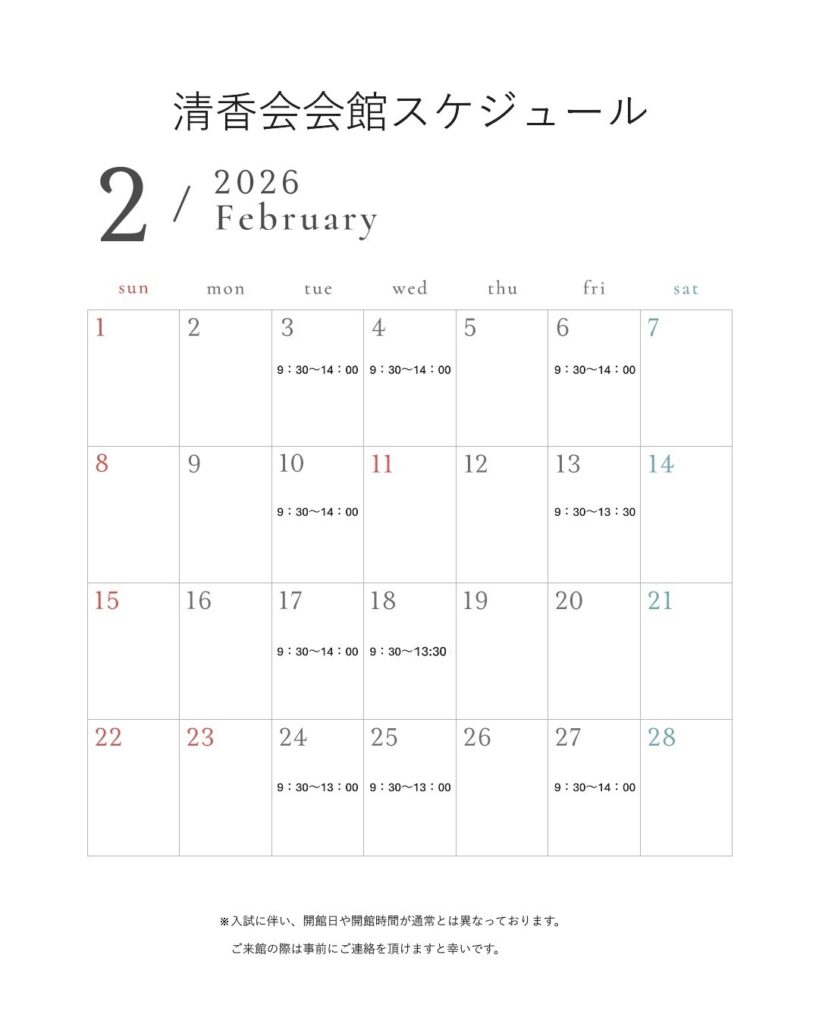 清香会会館スケジュール

2 / 2026 February

| sun | mon | tue | wed | thu | fri | sat |
|---|---|---|---|---|---|---|
| 1 | 2 | 3 9：30〜14：00 | 4 9：30〜14：00 | 5 | 6 9：30〜14：00 | 7 |
| 8 | 9 | 10 9：30〜14：00 | 11 | 12 | 13 9：30〜13：30 | 14 |
| 15 | 16 | 17 9：30〜14：00 | 18 9：30〜13:30 | 19 | 20 | 21 |
| 22 | 23 | 24 9：30〜13：00 | 25 9：30〜13：00 | 26 | 27 9：30〜14：00 | 28 |

※入試に伴い、開館日や開館時間が通常とは異なっております。
ご来館の際は事前にご連絡を頂けますと幸いです。